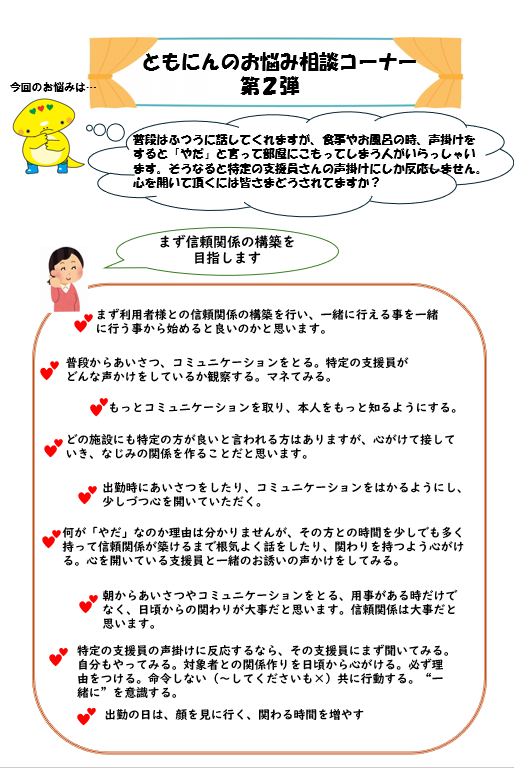 ともにんのお悩み相談コーナー
第2弾

今回のお悩みは…

普段はふつうに話してくれますが、食事やお風呂の時、声掛けをすると「やだ」と言って部屋にこもってしまう人がいらっしゃいます。そうなると特定の支援員さんの声掛けにしか反応しません。心を開いて頂くには皆さまどうされてますか？

まず信頼関係の構築を目指します

まず利用者様との信頼関係の構築を行い、一緒に行える事を一緒に行う事から始めると良いのかと思います。

普段からあいさつ、コミュニケーションをとる。特定の支援員がどんな声かけをしているか観察する。マネてみる。

もっとコミュニケーションを取り、本人をもっと知るようにする。

どの施設にも特定の方が良いと言われる方はありますが、心がけて接していき、なじみの関係を作ることだと思います。

出勤時にあいさつをしたり、コミュニケーションをはかるようにし、少しづつ心を開いていただく。

何が「やだ」なのか理由は分かりませんが、その方との時間を少しでも多く持って信頼関係が築けるまで根気よく話をしたり、関わりを持つよう心がける。心を開いている支援員と一緒のお誘いの声かけをしてみる。

朝からあいさつやコミュニケーションをとる、用事がある時だけでなく、日頃からの関わりが大事だと思います。信頼関係は大事だと思います。

特定の支援員の声掛けに反応するなら、その支援員にまず聞いてみる。自分もやってみる。対象者との関係作りを日頃から心がける。必ず理由をつける。命令しない（～してくださいも×）共に行動する。“一緒に”を意識する。

出勤の日は、顔を見に行く、関わる時間を増やす